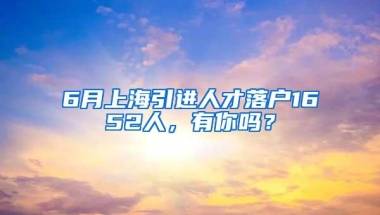 6月上海引进人才落户1652人，有你吗？